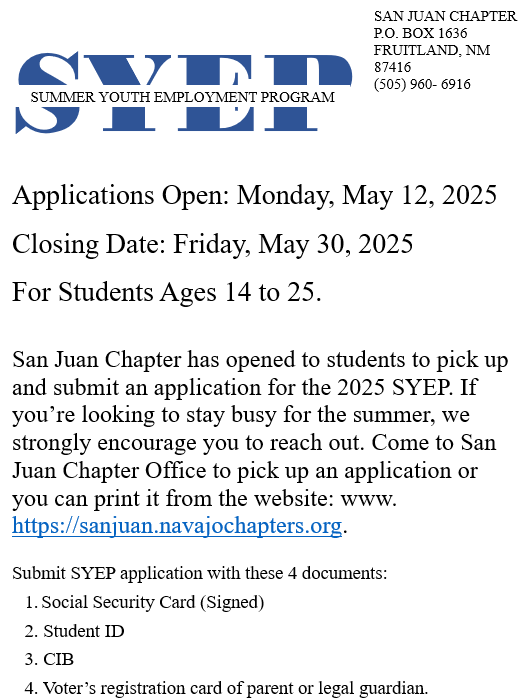 SYEP
SUMMER YOUTH EMPLOYMENT PROGRAM

SAN JUAN CHAPTER
P.O. BOX 1636
FRUITLAND, NM
87416
(505) 960- 6916

Applications Open: Monday, May 12, 2025

Closing Date: Friday, May 30, 2025

For Students Ages 14 to 25.

San Juan Chapter has opened to students to pick up and submit an application for the 2025 SYEP. If you're looking to stay busy for the summer, we strongly encourage you to reach out. Come to San Juan Chapter Office to pick up an application or you can print it from the website: www. https://sanjuan.navajochapters.org.

Submit SYEP application with these 4 documents:
1. Social Security Card (Signed)
2. Student ID
3. CIB
4. Voter's registration card of parent or legal guardian.